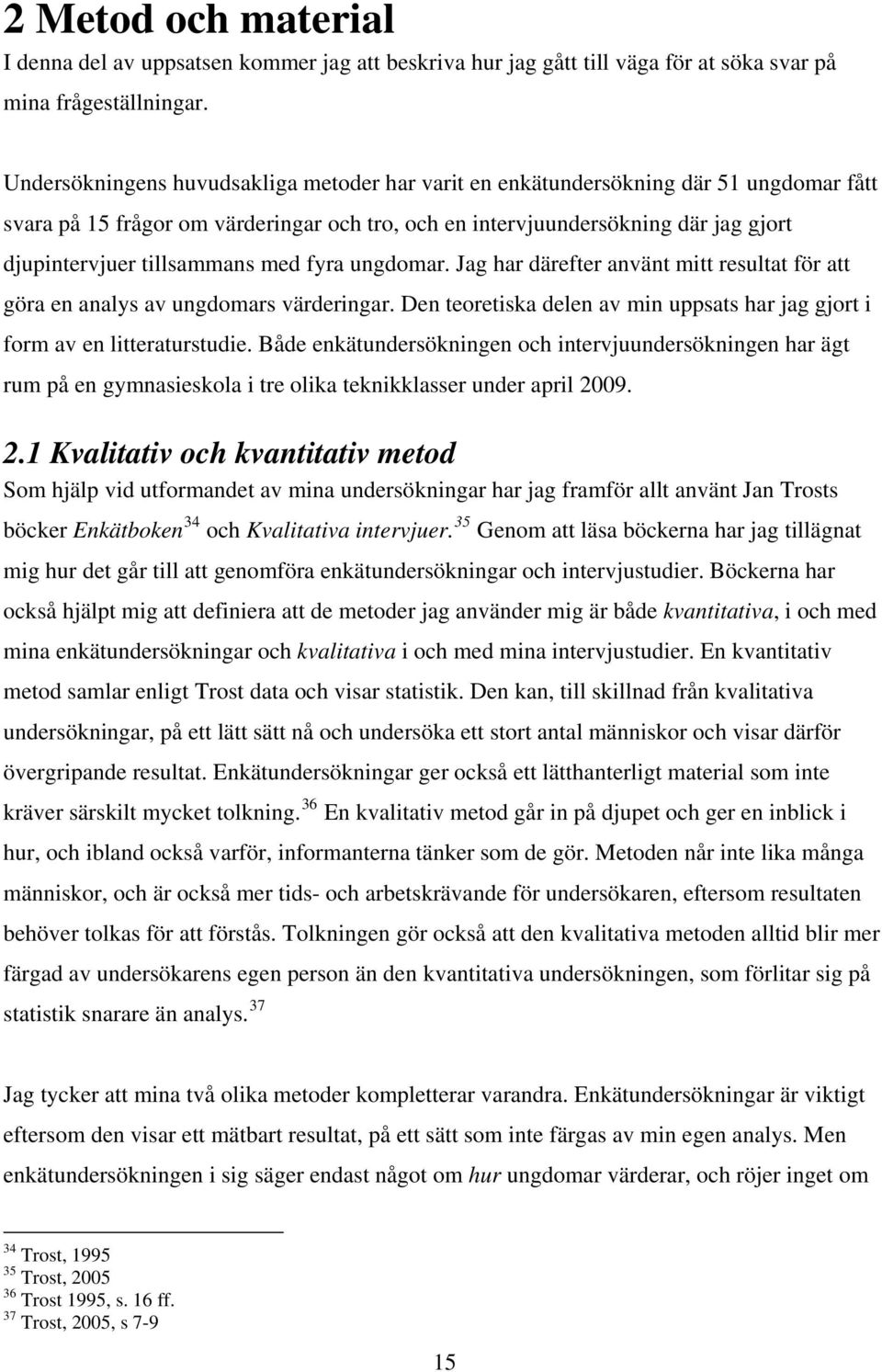 2 Metod och material

I denna del av uppsatsen kommer jag att beskriva hur jag gått till väga för at söka svar på mina frågeställningar.

Undersökningens huvudsakliga metoder har varit en enkätundersökning där 51 ungdomar fått svara på 15 frågor om värderingar och tro, och en intervjuundersökning där jag gjort djupintervjuer tillsammans med fyra ungdomar. Jag har därefter använt mitt resultat för att göra en analys av ungdomars värderingar. Den teoretiska delen av min uppsats har jag gjort i form av en litteraturstudie. Både enkätundersökningen och intervjuundersökningen har ägt rum på en gymnasieskola i tre olika teknikklasser under april 2009.

2.1 Kvalitativ och kvantitativ metod

Som hjälp vid utformandet av mina undersökningar har jag framför allt använt Jan Trosts böcker Enkätboken$^{34}$ och Kvalitativa intervjuer.$^{35}$ Genom att läsa böckerna har jag tillägnat mig hur det går till att genomföra enkätundersökningar och intervjustudier. Böckerna har också hjälpt mig att definiera att de metoder jag använder mig är både kvantitativa, i och med mina enkätundersökningar och kvalitativa i och med mina intervjustudier. En kvantitativ metod samlar enligt Trost data och visar statistik. Den kan, till skillnad från kvalitativa undersökningar, på ett lätt sätt nå och undersöka ett stort antal människor och visar därför övergripande resultat. Enkätundersökningar ger också ett lätthanterligt material som inte kräver särskilt mycket tolkning.$^{36}$ En kvalitativ metod går in på djupet och ger en inblick i hur, och ibland också varför, informanterna tänker som de gör. Metoden når inte lika många människor, och är också mer tids- och arbetskrävande för undersökaren, eftersom resultaten behöver tolkas för att förstås. Tolkningen gör också att den kvalitativa metoden alltid blir mer färgad av undersökarens egen person än den kvantitativa undersökningen, som förlitar sig på statistik snarare än analys.$^{37}$

Jag tycker att mina två olika metoder kompletterar varandra. Enkätundersökningar är viktigt eftersom den visar ett mätbart resultat, på ett sätt som inte färgas av min egen analys. Men enkätundersökningen i sig säger endast något om hur ungdomar värderar, och röjer inget om

$^{34}$ Trost, 1995
$^{35}$ Trost, 2005
$^{36}$ Trost 1995, s. 16 ff.
$^{37}$ Trost, 2005, s 7-9

15